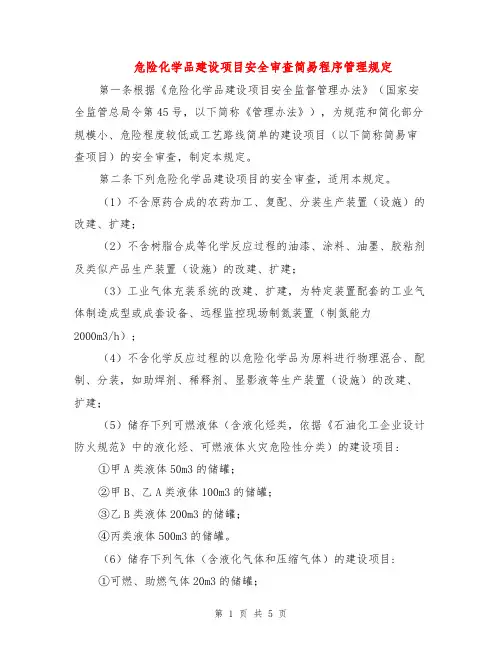 危险化学品建设项目安全审查简易程序管理规定

第一条根据《危险化学品建设项目安全监督管理办法》（国家安全监管总局令第45号，以下简称《管理办法》），为规范和简化部分规模小、危险程度较低或工艺路线简单的建设项目（以下简称简易审查项目）的安全审查，制定本规定。

第二条下列危险化学品建设项目的安全审查，适用本规定。

（1）不含原药合成的农药加工、复配、分装生产装置（设施）的改建、扩建；

（2）不含树脂合成等化学反应过程的油漆、涂料、油墨、胶粘剂及类似产品生产装置（设施）的改建、扩建；

（3）工业气体充装系统的改建、扩建，为特定装置配套的工业气体制造成型或成套设备、远程监控现场制氮装置（制氮能力2000m3/h）；

（4）不含化学反应过程的以危险化学品为原料进行物理混合、配制、分装，如助焊剂、稀释剂、显影液等生产装置（设施）的改建、扩建；

（5）储存下列可燃液体（含液化烃类，依据《石油化工企业设计防火规范》中的液化烃、可燃液体火灾危险性分类）的建设项目：

①甲A类液体50m3的储罐；

②甲B、乙A类液体100m3的储罐；

③乙B类液体200m3的储罐；

④丙类液体500m3的储罐。

（6）储存下列气体（含液化气体和压缩气体）的建设项目：

①可燃、助燃气体20m3的储罐；

第 1 页 共 5 页